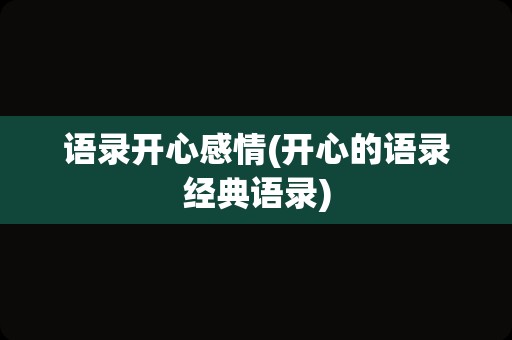 语录开心感情(开心的语录经典语录)